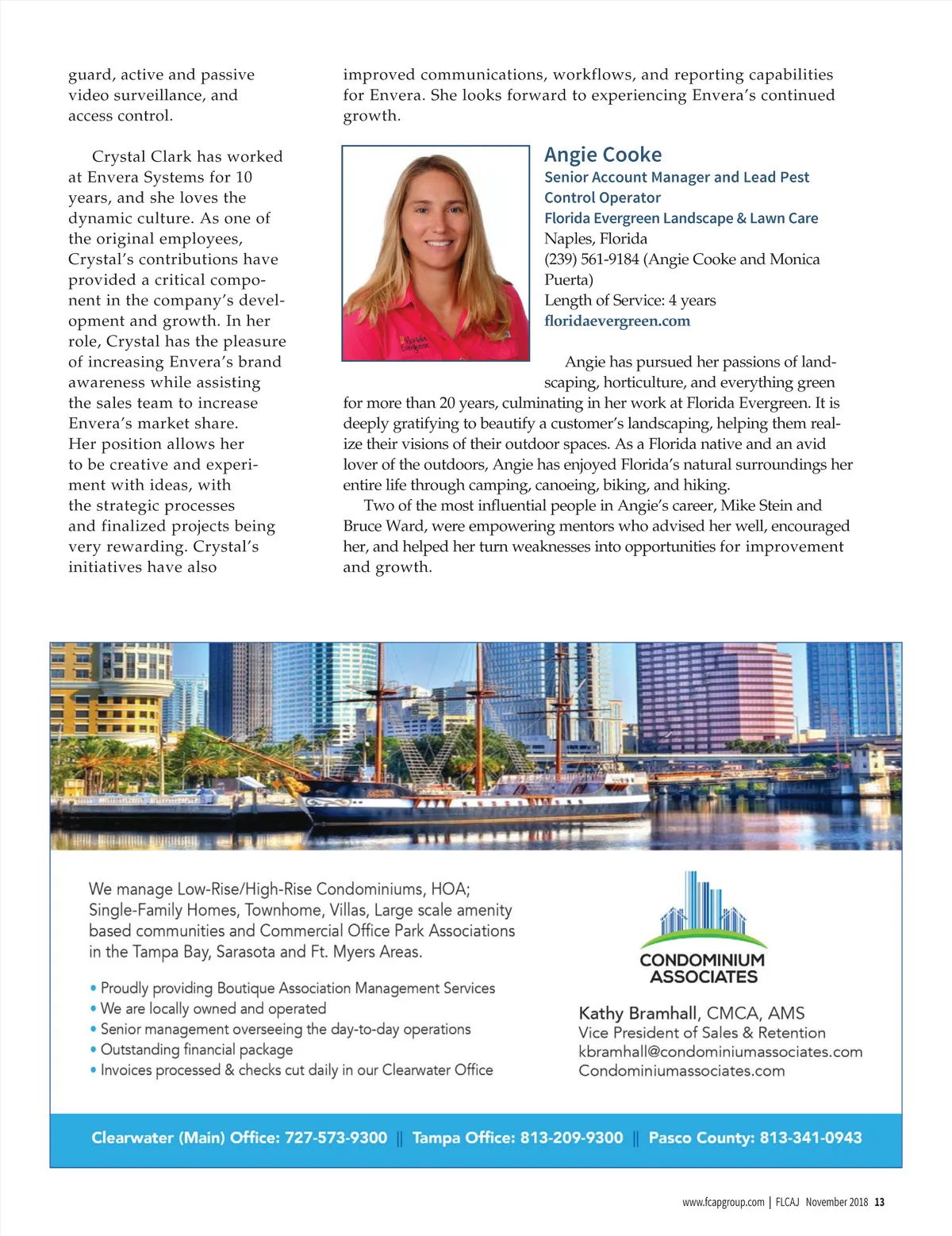 guard, active and passive video surveillance, and access control.

Crystal Clark has worked at Envera Systems for 10 years, and she loves the dynamic culture. As one of the original employees, Crystal's contributions have provided a critical component in the company's development and growth. In her role, Crystal has the pleasure of increasing Envera's brand awareness while assisting the sales team to increase Envera's market share. Her position allows her to be creative and experiment with ideas, with the strategic processes and finalized projects being very rewarding. Crystal's initiatives have also improved communications, workflows, and reporting capabilities for Envera. She looks forward to experiencing Envera's continued growth.

Florida Evergreen

Angie Cooke
Senior Account Manager and Lead Pest Control Operator
Florida Evergreen Landscape & Lawn Care
Naples, Florida
(239) 561-9184 (Angie Cooke and Monica Puerta)
Length of Service: 4 years
floridaevergreen.com

Angie has pursued her passions of landscaping, horticulture, and everything green for more than 20 years, culminating in her work at Florida Evergreen. It is deeply gratifying to beautify a customer's landscaping, helping them realize their visions of their outdoor spaces. As a Florida native and an avid lover of the outdoors, Angie has enjoyed Florida's natural surroundings her entire life through camping, canoeing, biking, and hiking.

Two of the most influential people in Angie's career, Mike Stein and Bruce Ward, were empowering mentors who advised her well, encouraged her, and helped her turn weaknesses into opportunities for improvement and growth.

We manage Low-Rise/High-Rise Condominiums, HOA; Single-Family Homes, Townhome, Villas, Large scale amenity based communities and Commercial Office Park Associations in the Tampa Bay, Sarasota and Ft. Myers Areas.

• Proudly providing Boutique Association Management Services
• We are locally owned and operated
• Senior management overseeing the day-to-day operations
• Outstanding financial package
• Invoices processed & checks cut daily in our Clearwater Office

CONDOMINIUM ASSOCIATES

Kathy Bramhall, CMCA, AMS
Vice President of Sales & Retention
kbramhall@condominiumassociates.com
Condominiumassociates.com

Clearwater (Main) Office: 727-573-9300 || Tampa Office: 813-209-9300 || Pasco County: 813-341-0943

www.fcapgroup.com | FLCAJ November 2018 13